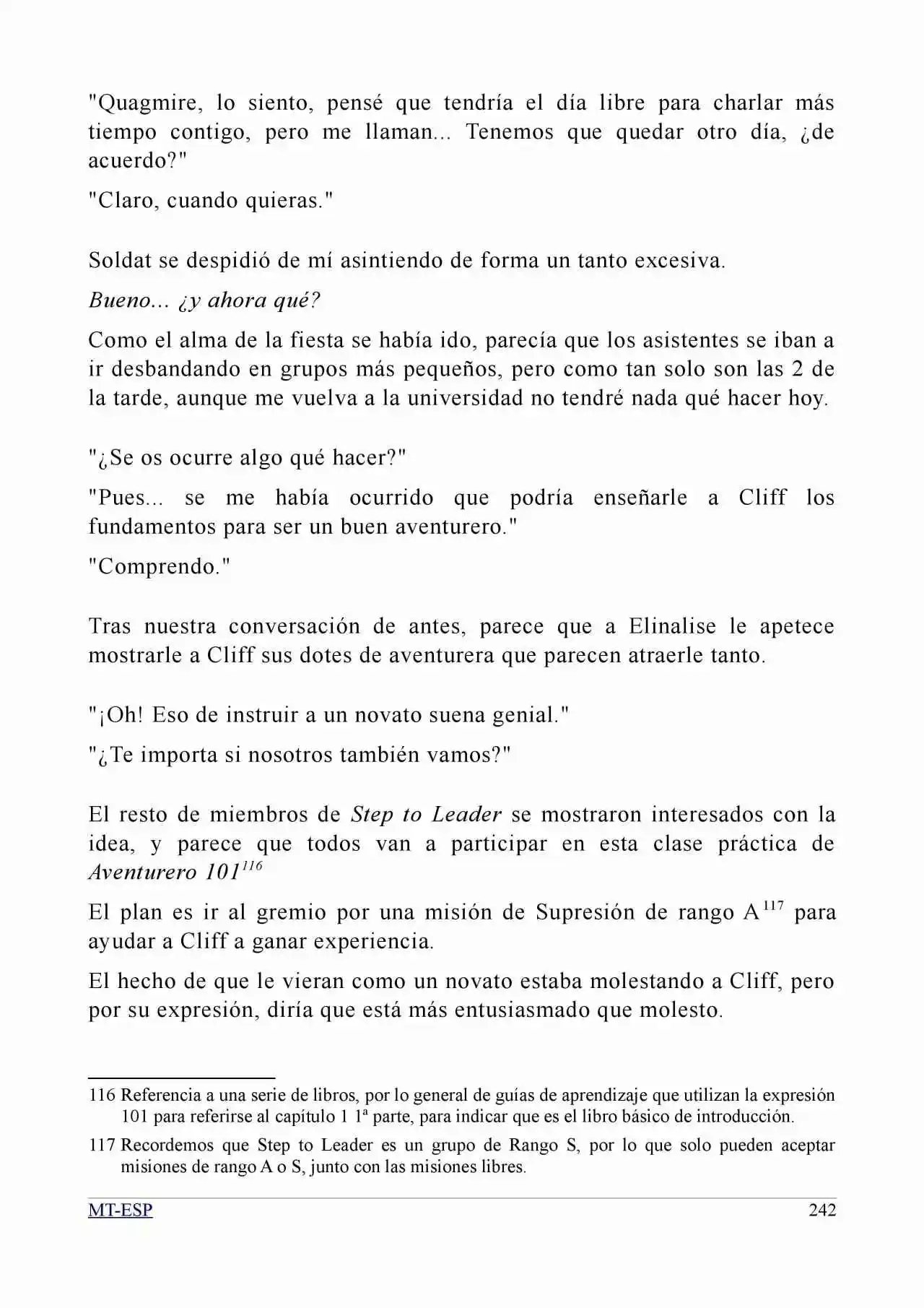 "Quagmire, lo siento, pensé que tendría el día libre para charlar más tiempo contigo, pero me llaman... Tenemos que quedar otro día, ¿de acuerdo?"

"Claro, cuando quieras."

Soldat se despidió de mí asintiendo de forma un tanto excesiva.

Bueno... ¿y ahora qué?

Como el alma de la fiesta se había ido, parecía que los asistentes se iban a ir desbandando en grupos más pequeños, pero como tan solo son las 2 de la tarde, aunque me vuelva a la universidad no tendré nada qué hacer hoy.

"¿Se os ocurre algo qué hacer?"

"Pues... se me había ocurrido que podría enseñarle a Cliff los fundamentos para ser un buen aventurero."

"Comprendo."

Tras nuestra conversación de antes, parece que a Elinalise le apetece mostrarle a Cliff sus dotes de aventurera que parecen atraerle tanto.

"¡Oh! Eso de instruir a un novato suena genial."

"¿Te importa si nosotros también vamos?"

El resto de miembros de Step to Leader se mostraron interesados con la idea, y parece que todos van a participar en esta clase práctica de Aventurero 101$^{116}$

El plan es ir al gremio por una misión de Supresión de rango A$^{117}$ para ayudar a Cliff a ganar experiencia.

El hecho de que le vieran como un novato estaba molestando a Cliff, pero por su expresión, diría que está más entusiasmado que molesto.

116 Referencia a una serie de libros, por lo general de guías de aprendizaje que utilizan la expresión 101 para referirse al capítulo 1 1ª parte, para indicar que es el libro básico de introducción.

117 Recordemos que Step to Leader es un grupo de Rango S, por lo que solo pueden aceptar misiones de rango A o S, junto con las misiones libres.

MT-ESP 242